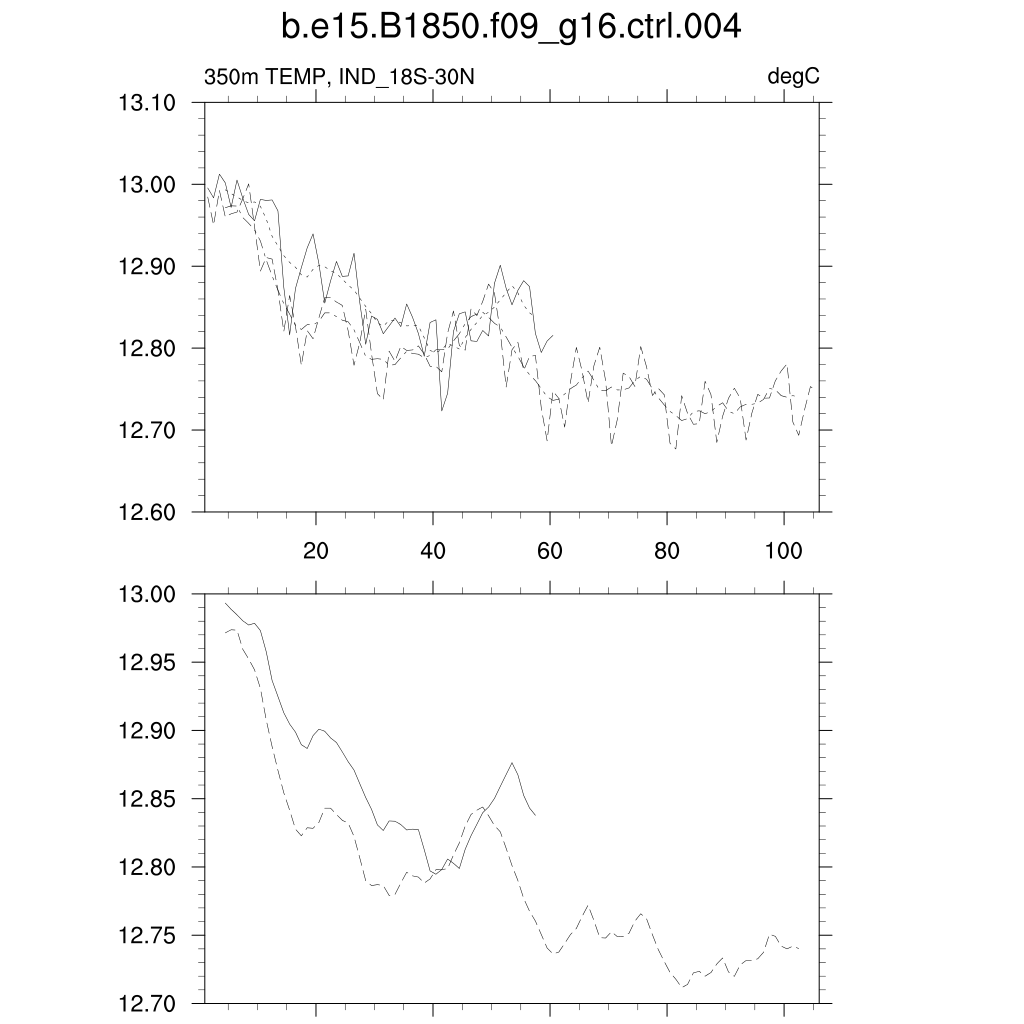 b.e15.B1850.f09_g16.ctrl.004

350m TEMP, IND_18S-30N

degC

13.10
13.00
12.90
12.80
12.70
12.60

20
40
60
80
100

13.00
12.95
12.90
12.85
12.80
12.75
12.70